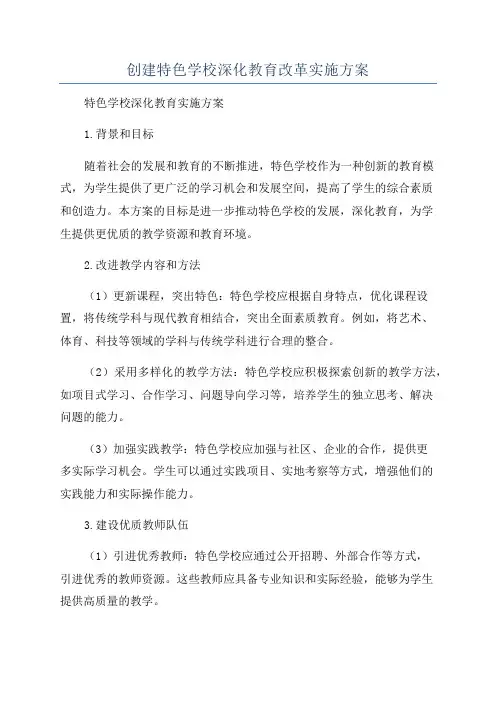 创建特色学校深化教育改革实施方案

特色学校深化教育实施方案

1.背景和目标

随着社会的发展和教育的不断推进，特色学校作为一种创新的教育模式，为学生提供了更广泛的学习机会和发展空间，提高了学生的综合素质和创造力。本方案的目标是进一步推动特色学校的发展，深化教育，为学生提供更优质的教学资源和教育环境。

2.改进教学内容和方法

（1）更新课程，突出特色：特色学校应根据自身特点，优化课程设置，将传统学科与现代教育相结合，突出全面素质教育。例如，将艺术、体育、科技等领域的学科与传统学科进行合理的整合。

（2）采用多样化的教学方法：特色学校应积极探索创新的教学方法，如项目式学习、合作学习、问题导向学习等，培养学生的独立思考、解决问题的能力。

（3）加强实践教学：特色学校应加强与社区、企业的合作，提供更多实际学习机会。学生可以通过实践项目、实地考察等方式，增强他们的实践能力和实际操作能力。

3.建设优质教师队伍

（1）引进优秀教师：特色学校应通过公开招聘、外部合作等方式，引进优秀的教师资源。这些教师应具备专业知识和实际经验，能够为学生提供高质量的教学。